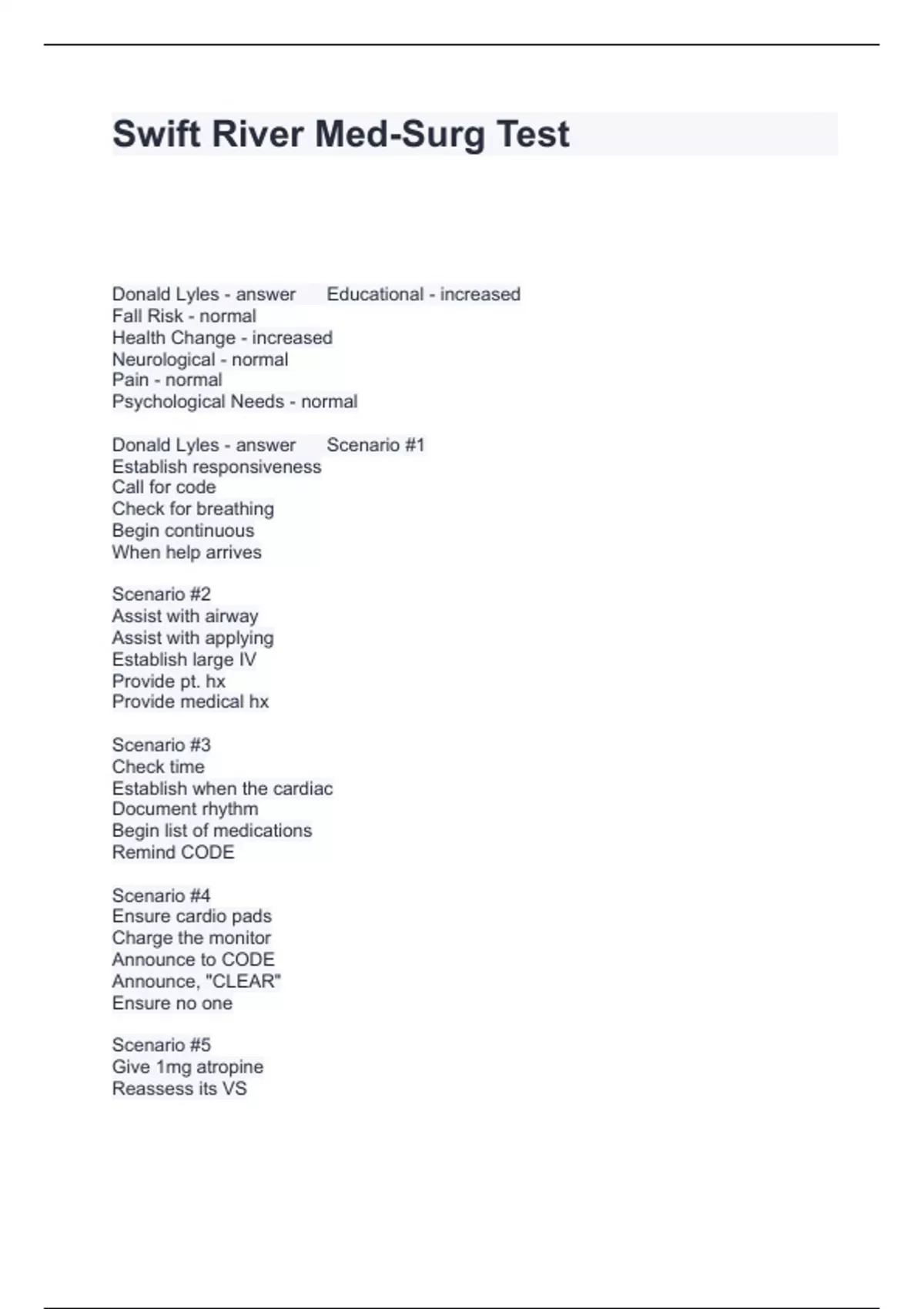 Swift River Med-Surg Test

Donald Lyles - answer Educational - increased
Fall Risk - normal
Health Change - increased
Neurological - normal
Pain - normal
Psychological Needs - normal

Donald Lyles - answer Scenario #1
Establish responsiveness
Call for code
Check for breathing
Begin continuous
When help arrives

Scenario #2
Assist with airway
Assist with applying
Establish large IV
Provide pt. hx
Provide medical hx

Scenario #3
Check time
Establish when the cardiac
Document rhythm
Begin list of medications
Remind CODE

Scenario #4
Ensure cardio pads
Charge the monitor
Announce to CODE
Announce, "CLEAR"
Ensure no one

Scenario #5
Give 1mg atropine
Reassess its VS